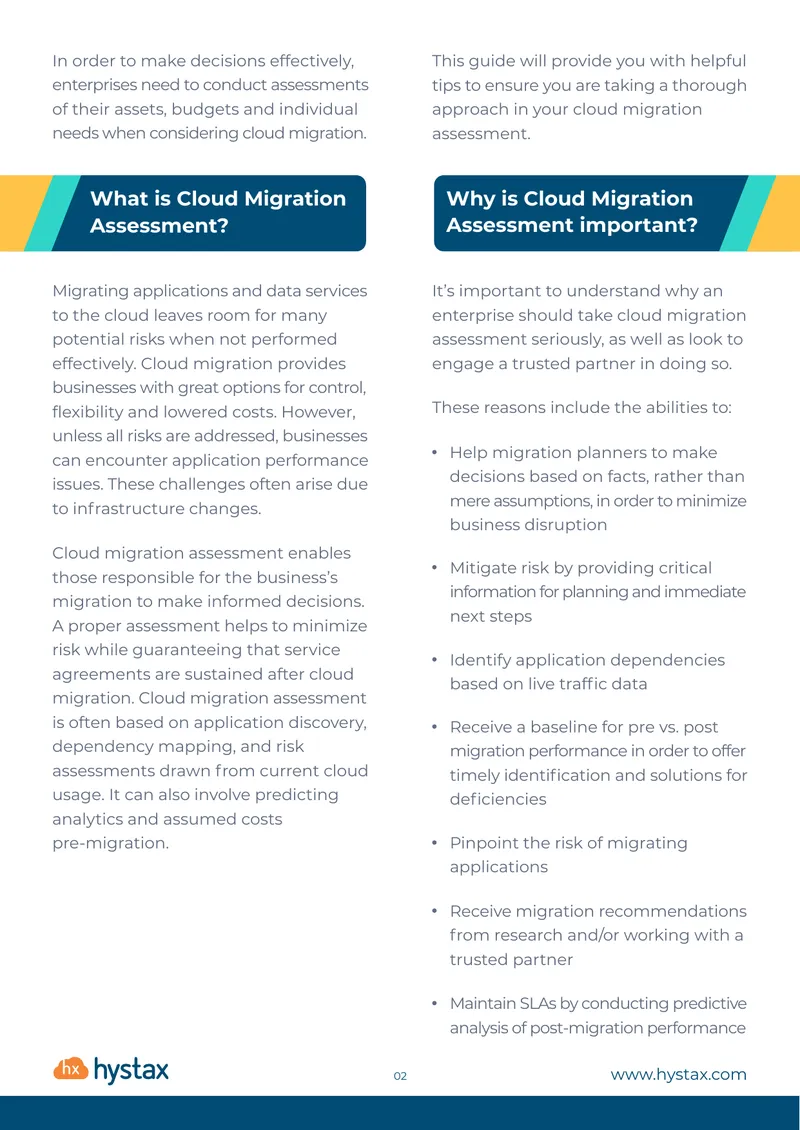 In order to make decisions effectively, enterprises need to conduct assessments of their assets, budgets and individual needs when considering cloud migration.

What is Cloud Migration Assessment?

Migrating applications and data services to the cloud leaves room for many potential risks when not performed effectively. Cloud migration provides businesses with great options for control, flexibility and lowered costs. However, unless all risks are addressed, businesses can encounter application performance issues. These challenges often arise due to infrastructure changes.

Cloud migration assessment enables those responsible for the business's migration to make informed decisions. A proper assessment helps to minimize risk while guaranteeing that service agreements are sustained after cloud migration. Cloud migration assessment is often based on application discovery, dependency mapping, and risk assessments drawn from current cloud usage. It can also involve predicting analytics and assumed costs pre-migration.

This guide will provide you with helpful tips to ensure you are taking a thorough approach in your cloud migration assessment.

Why is Cloud Migration Assessment important?

It's important to understand why an enterprise should take cloud migration assessment seriously, as well as look to engage a trusted partner in doing so.

These reasons include the abilities to:

• Help migration planners to make decisions based on facts, rather than mere assumptions, in order to minimize business disruption

• Mitigate risk by providing critical information for planning and immediate next steps

• Identify application dependencies based on live traffic data

• Receive a baseline for pre vs. post migration performance in order to offer timely identification and solutions for deficiencies

• Pinpoint the risk of migrating applications

• Receive migration recommendations from research and/or working with a trusted partner

• Maintain SLAs by conducting predictive analysis of post-migration performance

hx hystax

02

www.hystax.com